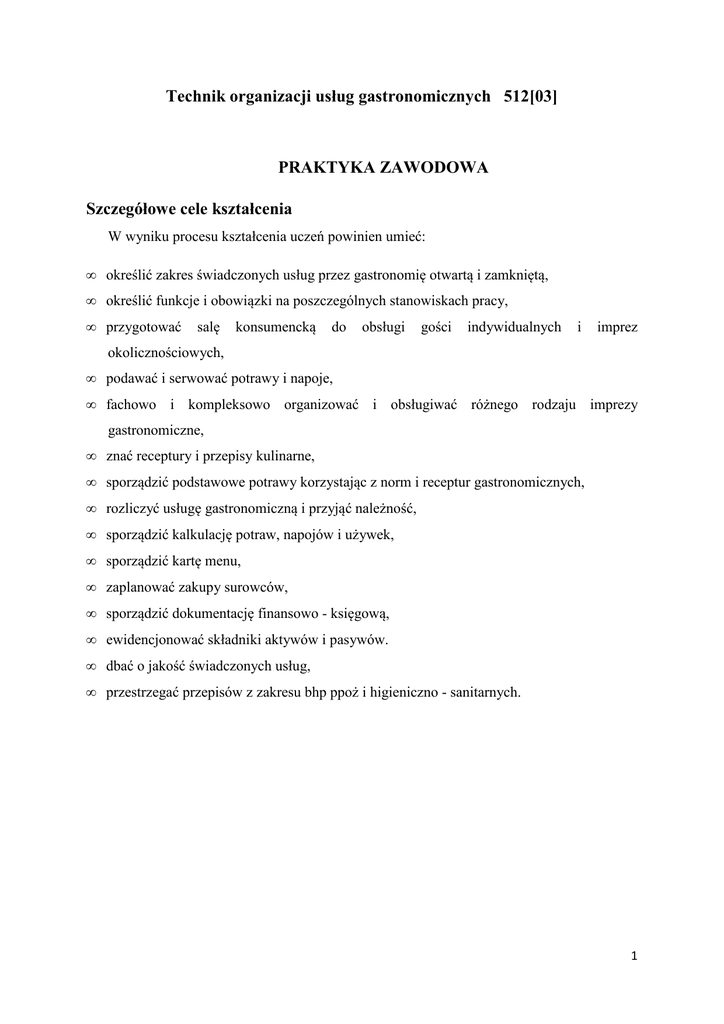 Technik organizacji usług gastronomicznych 512[03]

PRAKTYKA ZAWODOWA

Szczegółowe cele kształcenia

W wyniku procesu kształcenia uczeń powinien umieć:

∞ określić zakres świadczonych usług przez gastronomię otwartą i zamkniętą,

∞ określić funkcje i obowiązki na poszczególnych stanowiskach pracy,

∞ przygotować salę konsumencką do obsługi gości indywidualnych i imprez okolicznościowych,

∞ podawać i serwować potrawy i napoje,

∞ fachowo i kompleksowo organizować i obsługiwać różnego rodzaju imprezy gastronomiczne,

∞ znać receptury i przepisy kulinarne,

∞ sporządzić podstawowe potrawy korzystając z norm i receptur gastronomicznych,

∞ rozliczyć usługę gastronomiczną i przyjąć należność,

∞ sporządzić kalkulację potraw, napojów i używek,

∞ sporządzić kartę menu,

∞ zaplanować zakupy surowców,

∞ sporządzić dokumentację finansowo - księgową,

∞ ewidencjonować składniki aktywów i pasywów.

∞ dbać o jakość świadczonych usług,

∞ przestrzegać przepisów z zakresu bhp ppoż i higieniczno - sanitarnych.

1